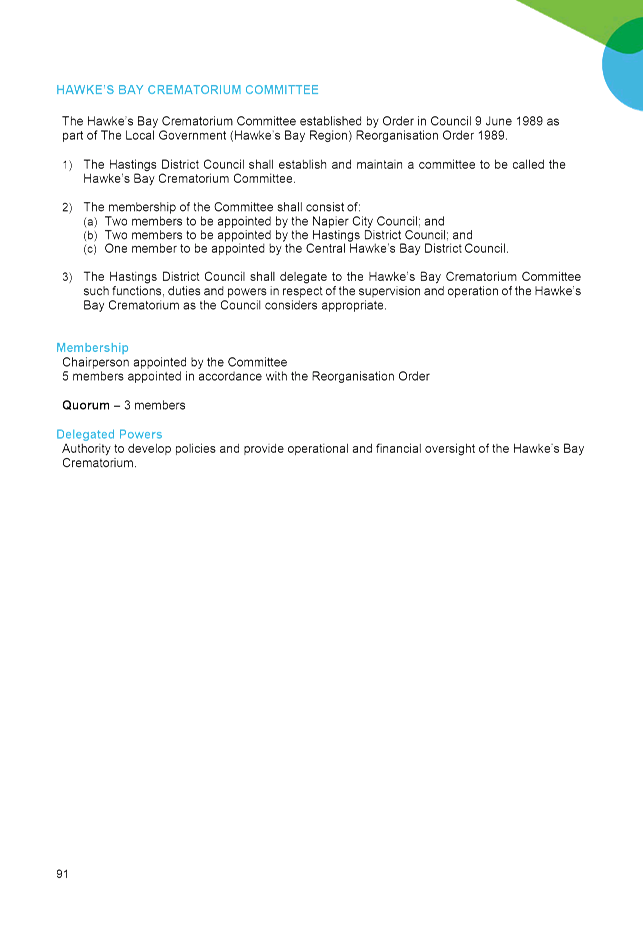 HAWKE'S BAY CREMATORIUM COMMITTEE

The Hawke's Bay Crematorium Committee established by Order in Council 9 June 1989 as part of The Local Government (Hawke's Bay Region) Reorganisation Order 1989.

1) The Hastings District Council shall establish and maintain a committee to be called the Hawke's Bay Crematorium Committee.

2) The membership of the Committee shall consist of:
(a) Two members to be appointed by the Napier City Council; and
(b) Two members to be appointed by the Hastings District Council; and
(c) One member to be appointed by the Central Hawke's Bay District Council.

3) The Hastings District Council shall delegate to the Hawke's Bay Crematorium Committee such functions, duties and powers in respect of the supervision and operation of the Hawke's Bay Crematorium as the Council considers appropriate.

Membership
Chairperson appointed by the Committee
5 members appointed in accordance with the Reorganisation Order

Quorum – 3 members

Delegated Powers
Authority to develop policies and provide operational and financial oversight of the Hawke's Bay Crematorium.

91